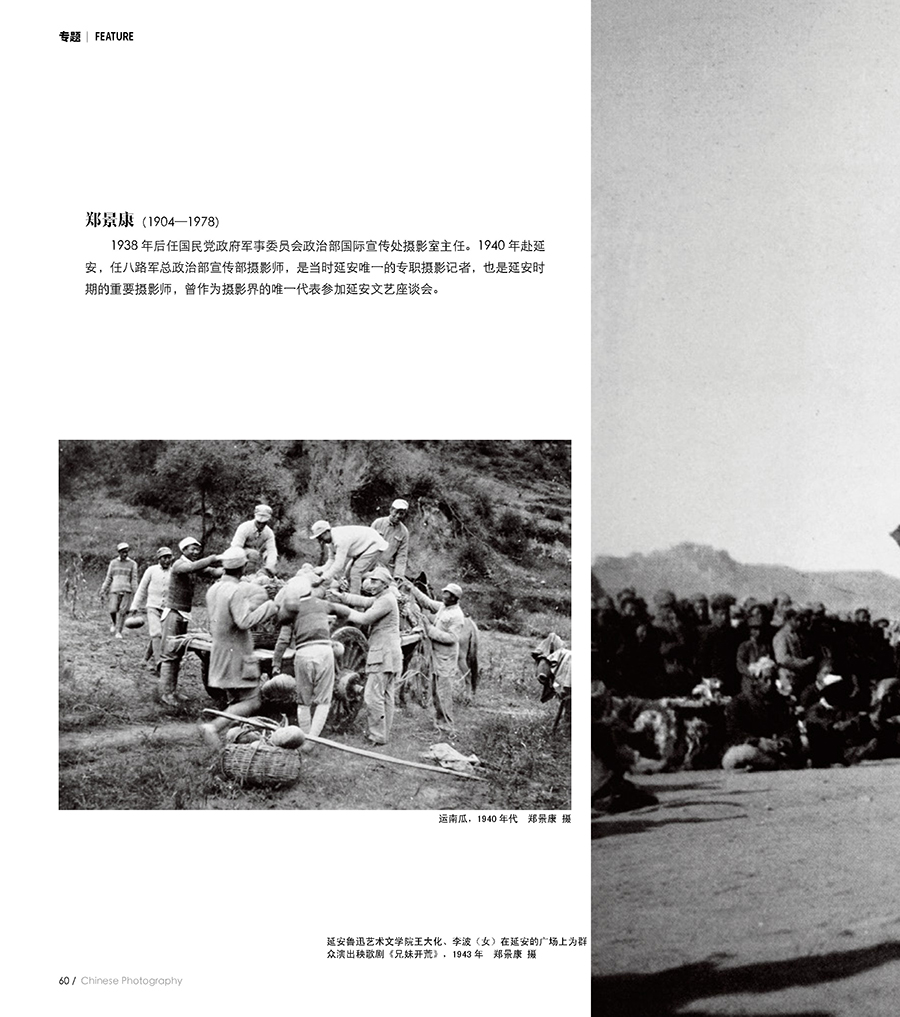 专题 | FEATURE

郑景康（1904—1978）

1938 年后任国民党政府军事委员会政治部国际宣传处摄影室主任。1940 年赴延安，任八路军总政治部宣传部摄影师，是当时延安唯一的专职摄影记者，也是延安时期的重要摄影师，曾作为摄影界的唯一代表参加延安文艺座谈会。

运南瓜，1940 年代　郑景康 摄

延安鲁迅艺术文学院王大化、李波（女）在延安的广场上为群众演出秧歌剧《兄妹开荒》，1943 年　郑景康 摄

60 / Chinese Photography